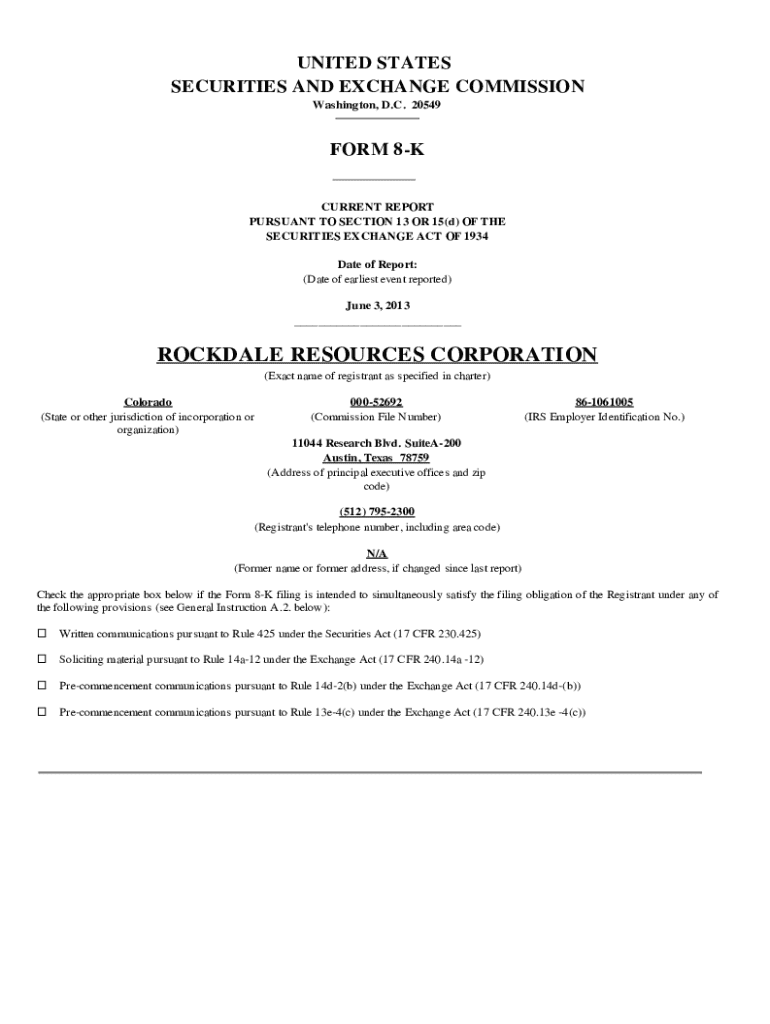 UNITED STATES
SECURITIES AND EXCHANGE COMMISSION
Washington, D.C. 20549

FORM 8-K

CURRENT REPORT
PURSUANT TO SECTION 13 OR 15(d) OF THE
SECURITIES EXCHANGE ACT OF 1934

Date of Report:
(Date of earliest event reported)

June 3, 2013

ROCKDALE RESOURCES CORPORATION
(Exact name of registrant as specified in charter)

| Colorado | 000-52692 | 86-1061005 |
|---|---|---|
| (State or other jurisdiction of incorporation or organization) | (Commission File Number) | (IRS Employer Identification No.) |

11044 Research Blvd. SuiteA-200
Austin, Texas 78759
(Address of principal executive offices and zip code)

(512) 795-2300
(Registrant's telephone number, including area code)

N/A
(Former name or former address, if changed since last report)

Check the appropriate box below if the Form 8-K filing is intended to simultaneously satisfy the filing obligation of the Registrant under any of the following provisions (see General Instruction A.2. below):

☐ Written communications pursuant to Rule 425 under the Securities Act (17 CFR 230.425)

☐ Soliciting material pursuant to Rule 14a-12 under the Exchange Act (17 CFR 240.14a -12)

☐ Pre-commencement communications pursuant to Rule 14d-2(b) under the Exchange Act (17 CFR 240.14d-(b))

☐ Pre-commencement communications pursuant to Rule 13e-4(c) under the Exchange Act (17 CFR 240.13e -4(c))